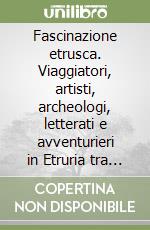 unilibro

Fascinazione etrusca. Viaggiatori, artisti, archeologi, letterati e avventurieri in Etruria tra…

COPERTINA NON DISPONIBILE